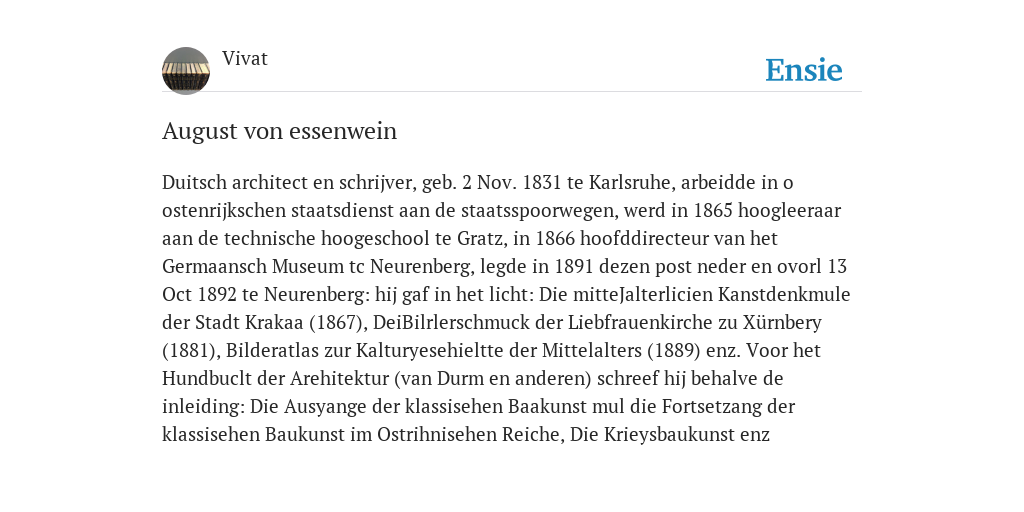 Vivat

Ensie

August von essenwein

Duitsch architect en schrijver, geb. 2 Nov. 1831 te Karlsruhe, arbeidde in o ostenrijkschen staatsdienst aan de staatsspoorwegen, werd in 1865 hoogleeraar aan de technische hoogeschool te Gratz, in 1866 hoofddirecteur van het Germaansch Museum tc Neurenberg, legde in 1891 dezen post neder en ovorl 13 Oct 1892 te Neurenberg: hij gaf in het licht: Die mitteJalterlicien Kanstdenkmule der Stadt Krakaa (1867), DeiBilrlerschmuck der Liebfrauenkirche zu Xürnbery (1881), Bilderatlas zur Kalturyesehieltte der Mittelalters (1889) enz. Voor het Hundbuclt der Arehitektur (van Durm en anderen) schreef hij behalve de inleiding: Die Ausyange der klassisehen Baakunst mul die Fortsetzang der klassisehen Baukunst im Ostrihnisehen Reiche, Die Krieysbaukunst enz